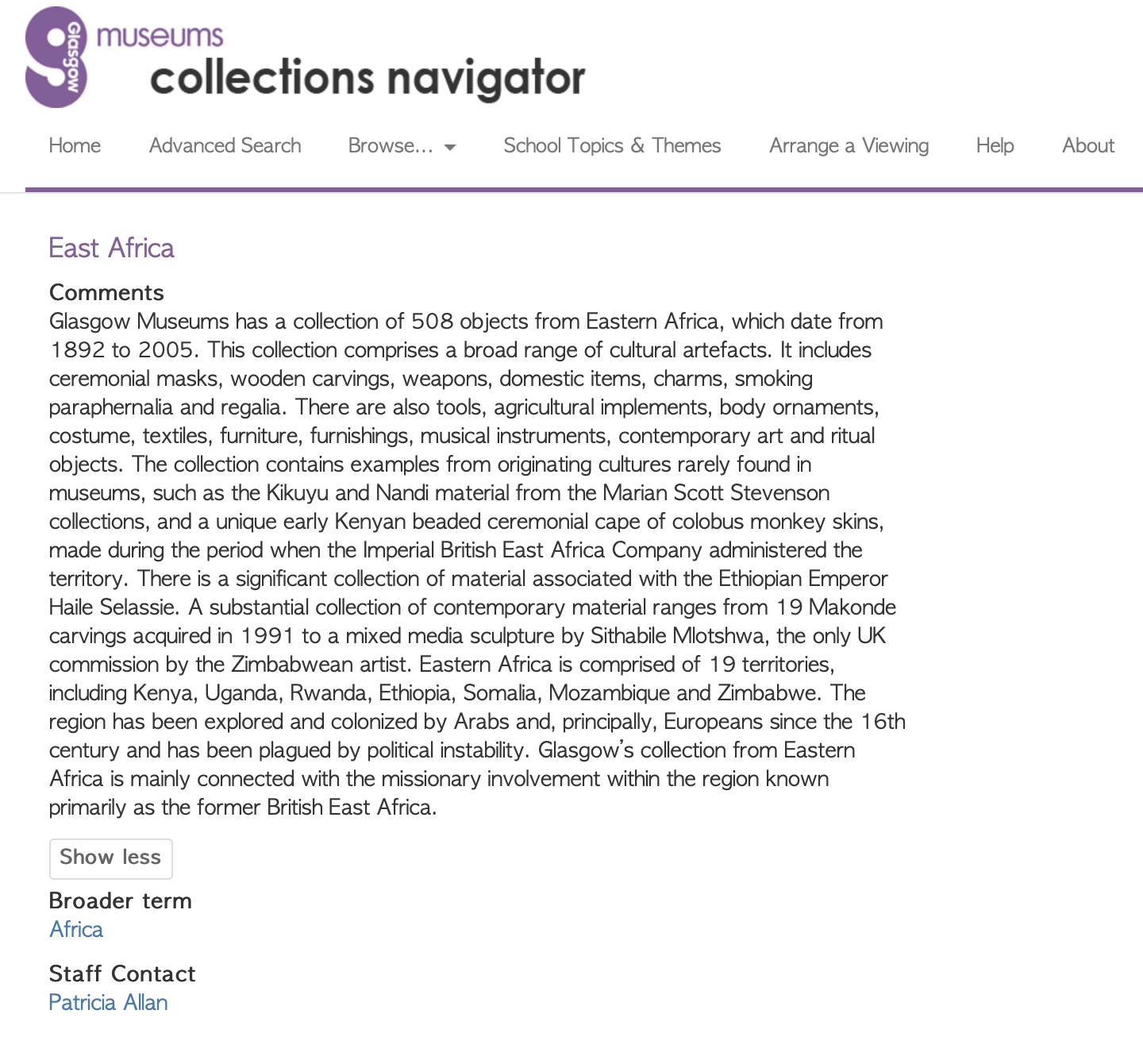 Glasgow museums
collections navigator

Home Advanced Search Browse... School Topics & Themes Arrange a Viewing Help About

East Africa

Comments
Glasgow Museums has a collection of 508 objects from Eastern Africa, which date from 1892 to 2005. This collection comprises a broad range of cultural artefacts. It includes ceremonial masks, wooden carvings, weapons, domestic items, charms, smoking paraphernalia and regalia. There are also tools, agricultural implements, body ornaments, costume, textiles, furniture, furnishings, musical instruments, contemporary art and ritual objects. The collection contains examples from originating cultures rarely found in museums, such as the Kikuyu and Nandi material from the Marian Scott Stevenson collections, and a unique early Kenyan beaded ceremonial cape of colobus monkey skins, made during the period when the Imperial British East Africa Company administered the territory. There is a significant collection of material associated with the Ethiopian Emperor Haile Selassie. A substantial collection of contemporary material ranges from 19 Makonde carvings acquired in 1991 to a mixed media sculpture by Sithabile Mlotshwa, the only UK commission by the Zimbabwean artist. Eastern Africa is comprised of 19 territories, including Kenya, Uganda, Rwanda, Ethiopia, Somalia, Mozambique and Zimbabwe. The region has been explored and colonized by Arabs and, principally, Europeans since the 16th century and has been plagued by political instability. Glasgow's collection from Eastern Africa is mainly connected with the missionary involvement within the region known primarily as the former British East Africa.

Show less

Broader term
Africa

Staff Contact
Patricia Allan